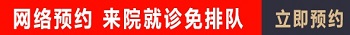 网络预约 来院就诊免排队 立即预约